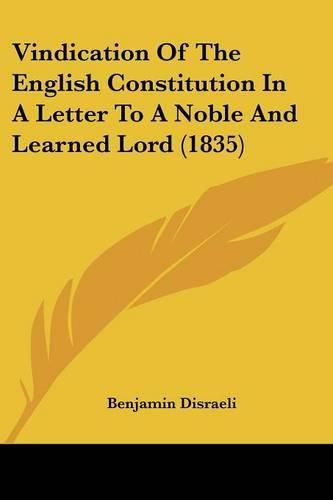 Vindication Of The English Constitution In A Letter To A Noble And Learned Lord (1835)

Benjamin Disraeli